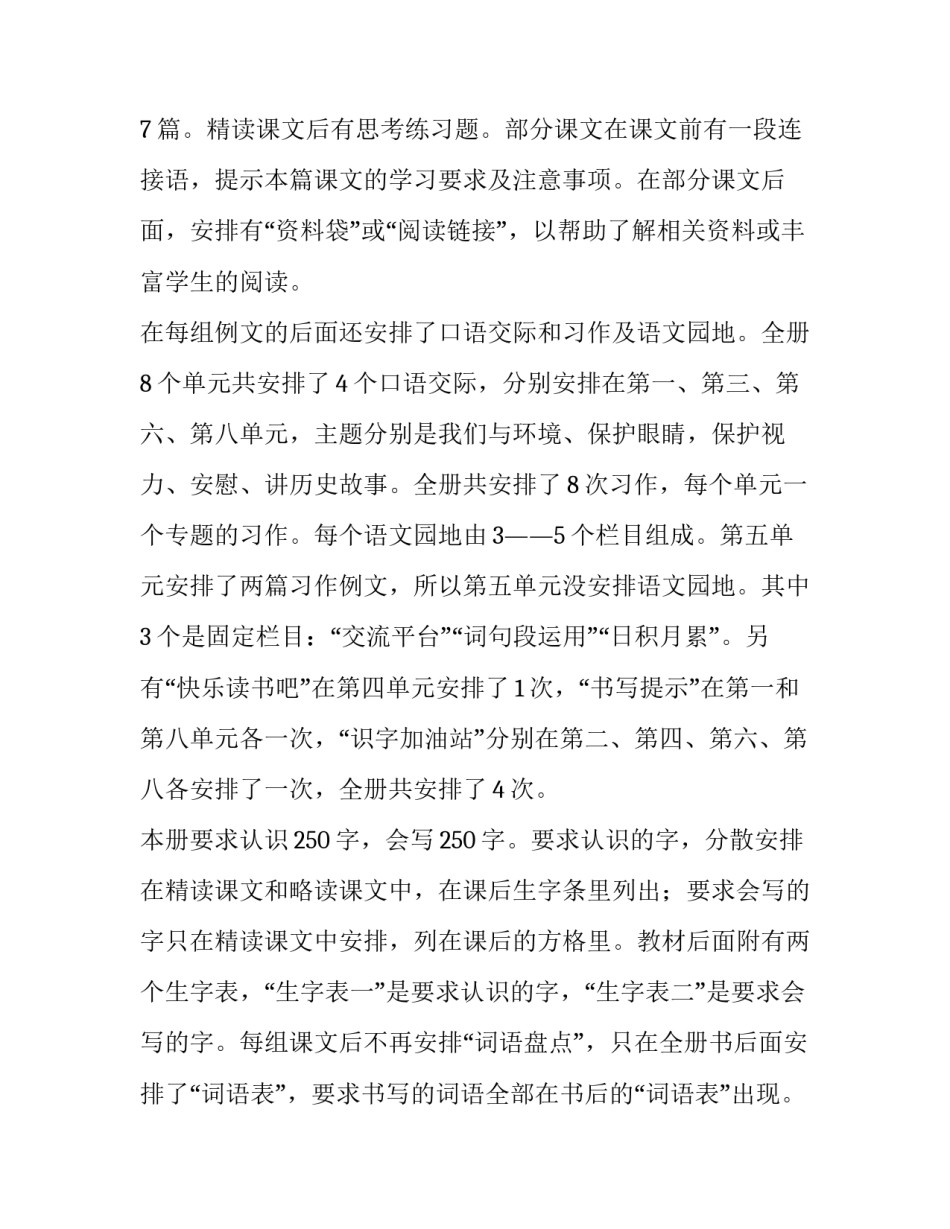 7 篇。精读课文后有思考练习题。部分课文在课文前有一段连接语，提示本篇课文的学习要求及注意事项。在部分课文后面，安排有“资料袋”或“阅读链接”，以帮助了解相关资料或丰富学生的阅读。

在每组例文的后面还安排了口语交际和习作及语文园地。全册 8 个单元共安排了 4 个口语交际，分别安排在第一、第三、第六、第八单元，主题分别是我们与环境、保护眼睛，保护视力、安慰、讲历史故事。全册共安排了 8 次习作，每个单元一个专题的习作。每个语文园地由 3——5 个栏目组成。第五单元安排了两篇习作例文，所以第五单元没安排语文园地。其中 3 个是固定栏目：“交流平台”“词句段运用”“日积月累”。另有“快乐读书吧”在第四单元安排了 1 次，“书写提示”在第一和第八单元各一次，“识字加油站”分别在第二、第四、第六、第八各安排了一次，全册共安排了 4 次。

本册要求认识 250 字，会写 250 字。要求认识的字，分散安排在精读课文和略读课文中，在课后生字条里列出；要求会写的字只在精读课文中安排，列在课后的方格里。教材后面附有两个生字表，“生字表一”是要求认识的字，“生字表二”是要求会写的字。每组课文后不再安排“词语盘点”，只在全册书后面安排了“词语表”，要求书写的词语全部在书后的“词语表”出现。